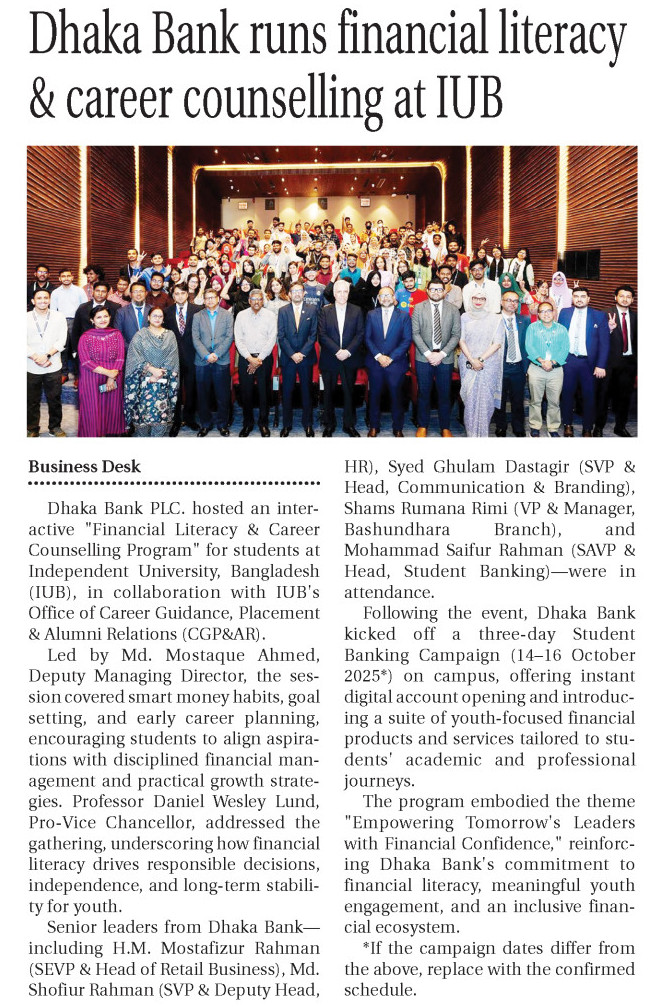 Dhaka Bank runs financial literacy & career counselling at IUB

Business Desk

Dhaka Bank PLC. hosted an interactive "Financial Literacy & Career Counselling Program" for students at Independent University, Bangladesh (IUB), in collaboration with IUB's Office of Career Guidance, Placement & Alumni Relations (CGP&AR).

Led by Md. Mostaque Ahmed, Deputy Managing Director, the session covered smart money habits, goal setting, and early career planning, encouraging students to align aspirations with disciplined financial management and practical growth strategies. Professor Daniel Wesley Lund, Pro-Vice Chancellor, addressed the gathering, underscoring how financial literacy drives responsible decisions, independence, and long-term stability for youth.

Senior leaders from Dhaka Bank—including H.M. Mostafizur Rahman (SEVP & Head of Retail Business), Md. Shofiur Rahman (SVP & Deputy Head, HR), Syed Ghulam Dastagir (SVP & Head, Communication & Branding), Shams Rumana Rimi (VP & Manager, Bashundhara Branch), and Mohammad Saifur Rahman (SAVP & Head, Student Banking)—were in attendance.

Following the event, Dhaka Bank kicked off a three-day Student Banking Campaign (14–16 October 2025*) on campus, offering instant digital account opening and introducing a suite of youth-focused financial products and services tailored to students' academic and professional journeys.

The program embodied the theme "Empowering Tomorrow's Leaders with Financial Confidence," reinforcing Dhaka Bank's commitment to financial literacy, meaningful youth engagement, and an inclusive financial ecosystem.

*If the campaign dates differ from the above, replace with the confirmed schedule.